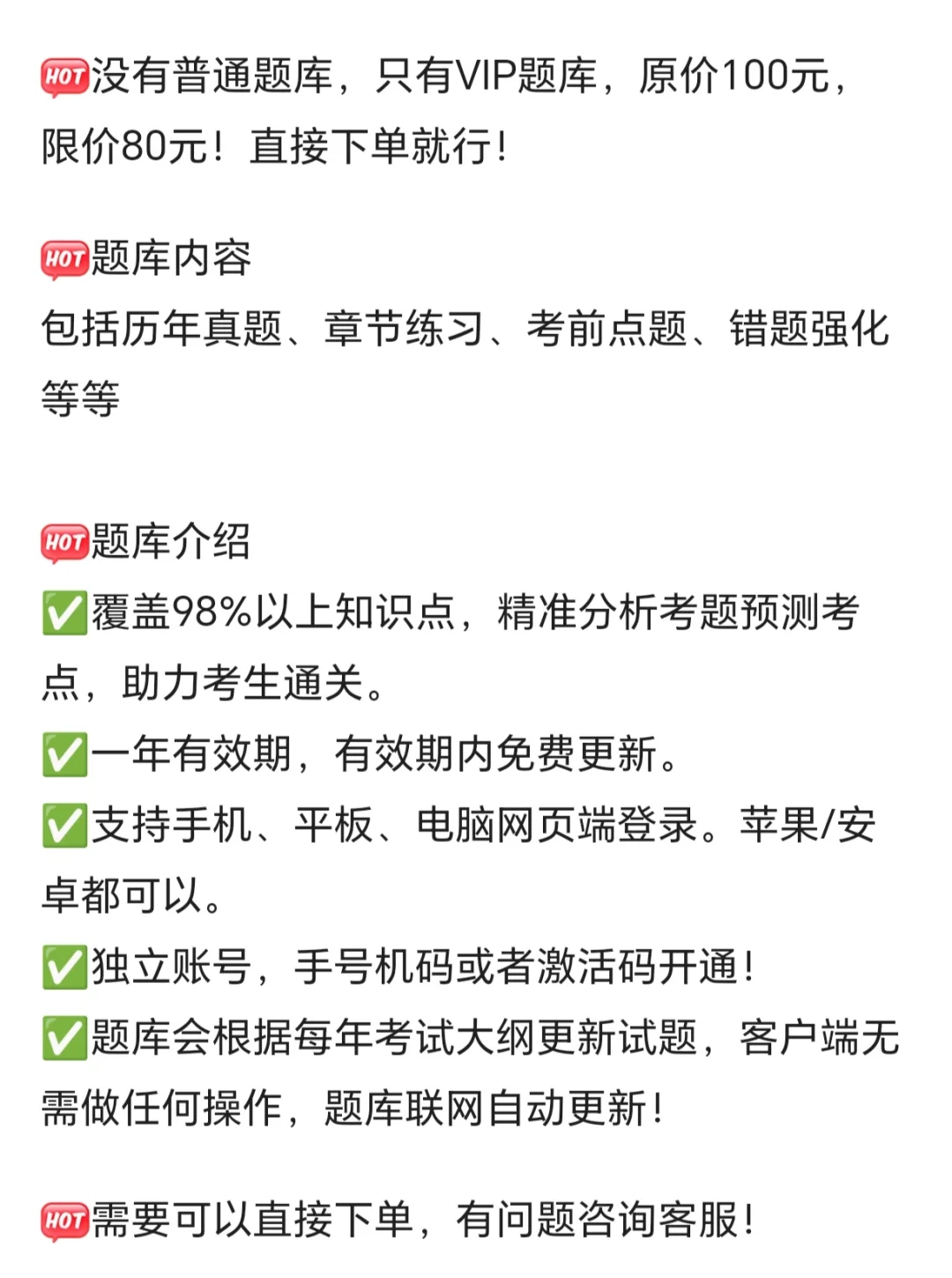 HOT没有普通题库，只有VIP题库，原价100元，限价80元！直接下单就行！

HOT题库内容
包括历年真题、章节练习、考前点题、错题强化等等

HOT题库介绍
✅覆盖98%以上知识点，精准分析考题预测考点，助力考生通关。
✅一年有效期，有效期内免费更新。
✅支持手机、平板、电脑网页端登录。苹果/安卓都可以。
✅独立账号，手号机码或者激活码开通！
✅题库会根据每年考试大纲更新试题，客户端无需做任何操作，题库联网自动更新！

HOT需要可以直接下单，有问题咨询客服！